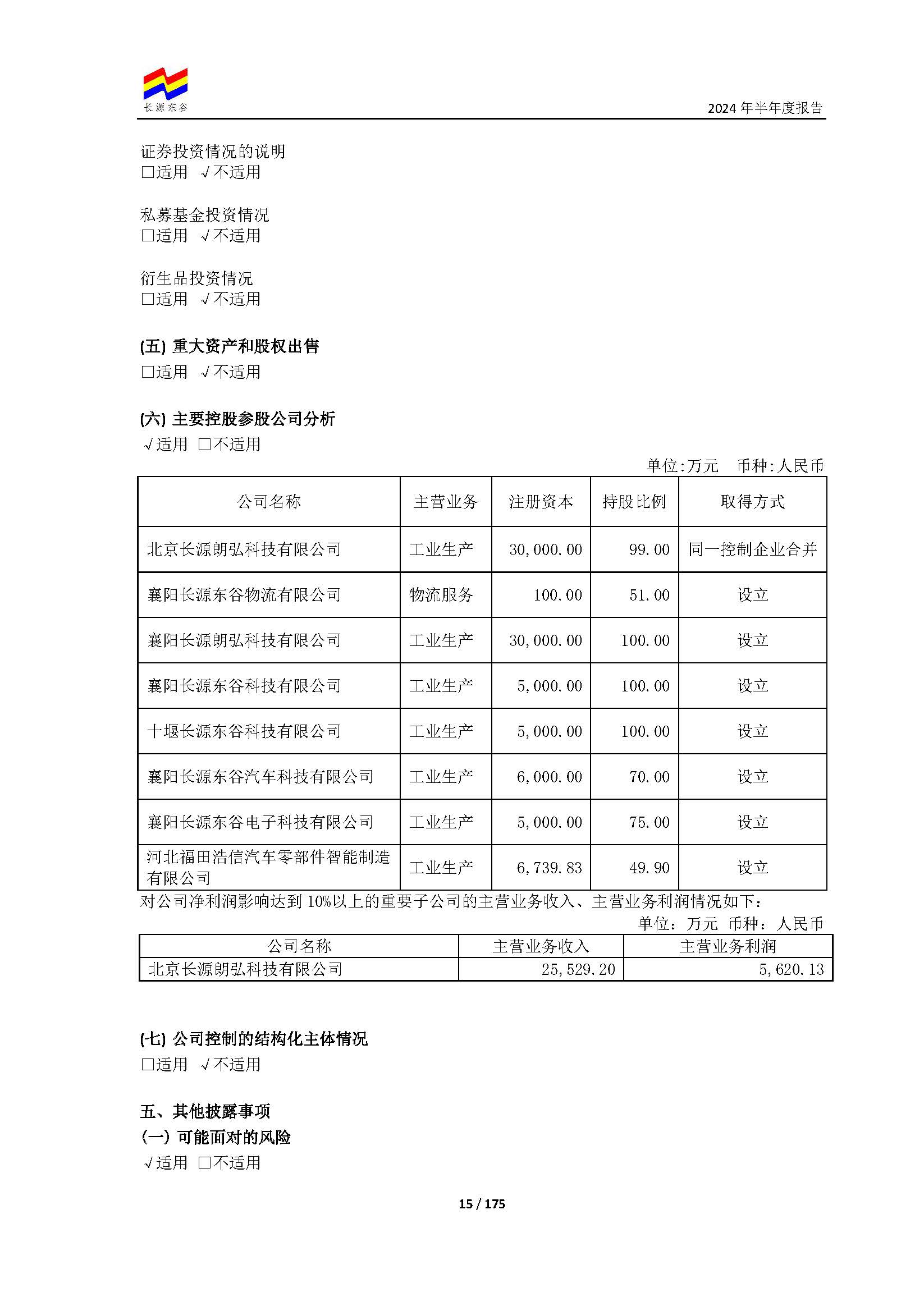 长源东谷

2024 年半年度报告

证券投资情况的说明
□适用 √不适用

私募基金投资情况
□适用 √不适用

衍生品投资情况
□适用 √不适用

(五) 重大资产和股权出售
□适用 √不适用

(六) 主要控股参股公司分析
√适用 □不适用

单位:万元 币种:人民币

| 公司名称 | 主营业务 | 注册资本 | 持股比例 | 取得方式 |
|---|---|---|---|---|
| 北京长源朗弘科技有限公司 | 工业生产 | 30,000.00 | 99.00 | 同一控制企业合并 |
| 襄阳长源东谷物流有限公司 | 物流服务 | 100.00 | 51.00 | 设立 |
| 襄阳长源朗弘科技有限公司 | 工业生产 | 30,000.00 | 100.00 | 设立 |
| 襄阳长源东谷科技有限公司 | 工业生产 | 5,000.00 | 100.00 | 设立 |
| 十堰长源东谷科技有限公司 | 工业生产 | 5,000.00 | 100.00 | 设立 |
| 襄阳长源东谷汽车科技有限公司 | 工业生产 | 6,000.00 | 70.00 | 设立 |
| 襄阳长源东谷电子科技有限公司 | 工业生产 | 5,000.00 | 75.00 | 设立 |
| 河北福田浩信汽车零部件智能制造有限公司 | 工业生产 | 6,739.83 | 49.90 | 设立 |

对公司净利润影响达到 10%以上的重要子公司的主营业务收入、主营业务利润情况如下:

单位:万元 币种:人民币

| 公司名称 | 主营业务收入 | 主营业务利润 |
|---|---|---|
| 北京长源朗弘科技有限公司 | 25,529.20 | 5,620.13 |

(七) 公司控制的结构化主体情况
□适用 √不适用

五、其他披露事项
(一) 可能面对的风险
√适用 □不适用

15 / 175